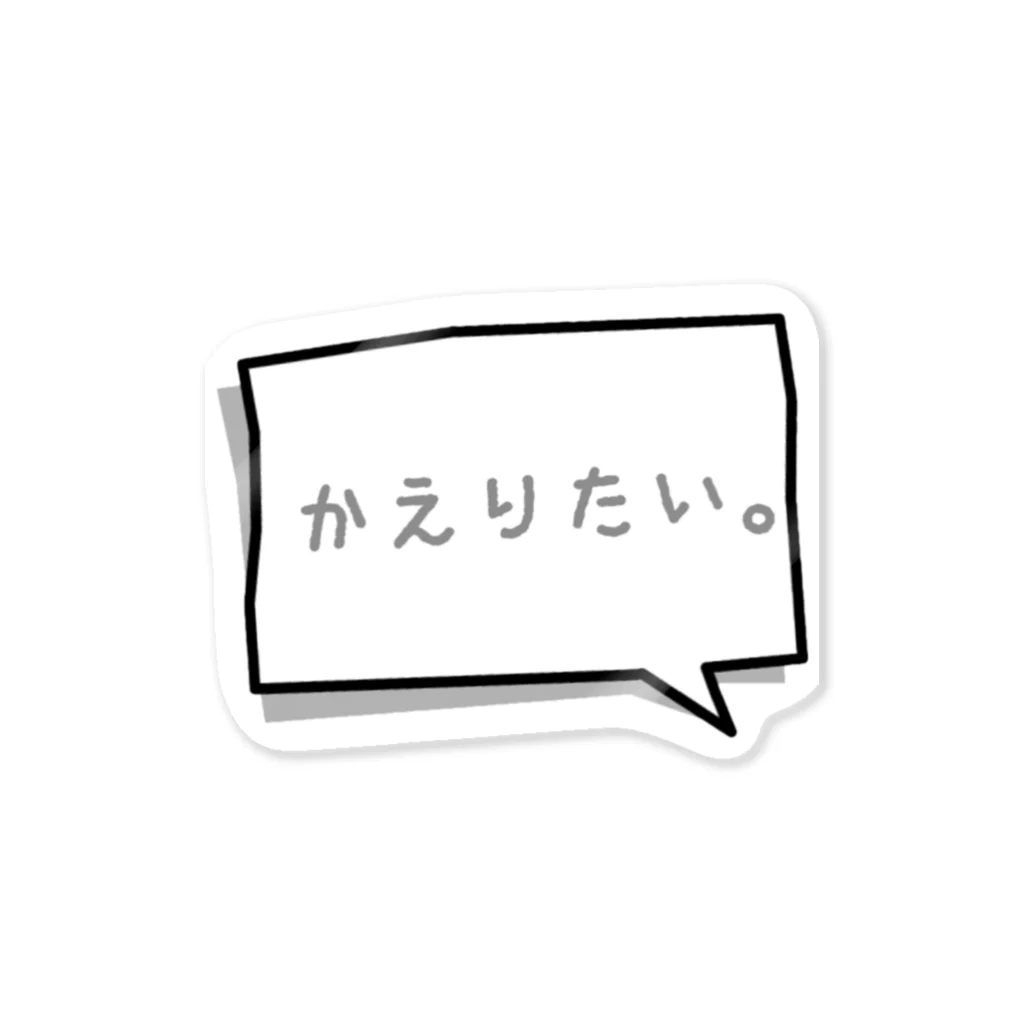 かえりたい。